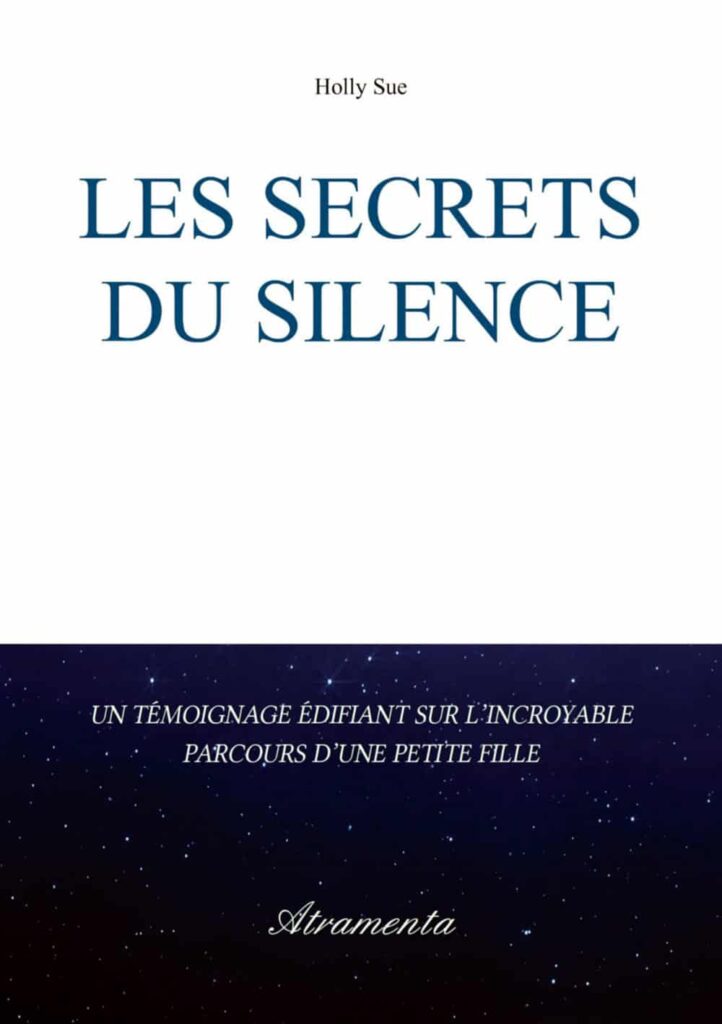 Holly Sue

LES SECRETS DU SILENCE

UN TÉMOIGNAGE ÉDIFIANT SUR L'INCROYABLE PARCOURS D'UNE PETITE FILLE

Atramenta